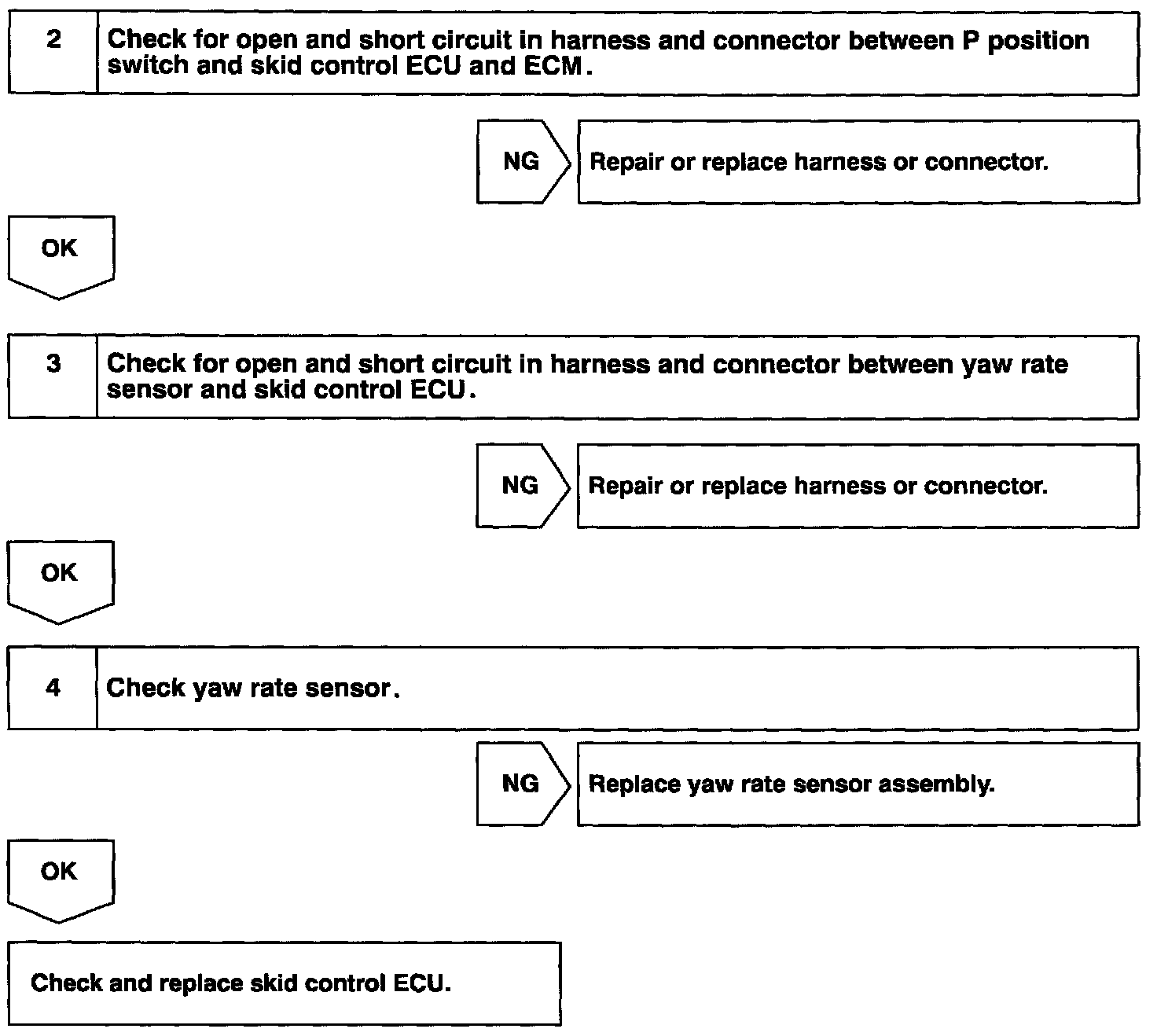 2 Check for open and short circuit in harness and connector between P position switch and skid control ECU and ECM.

NG

Repair or replace harness or connector.

OK

3 Check for open and short circuit in harness and connector between yaw rate sensor and skid control ECU.

NG

Repair or replace harness or connector.

OK

4 Check yaw rate sensor.

NG

Replace yaw rate sensor assembly.

OK

Check and replace skid control ECU.